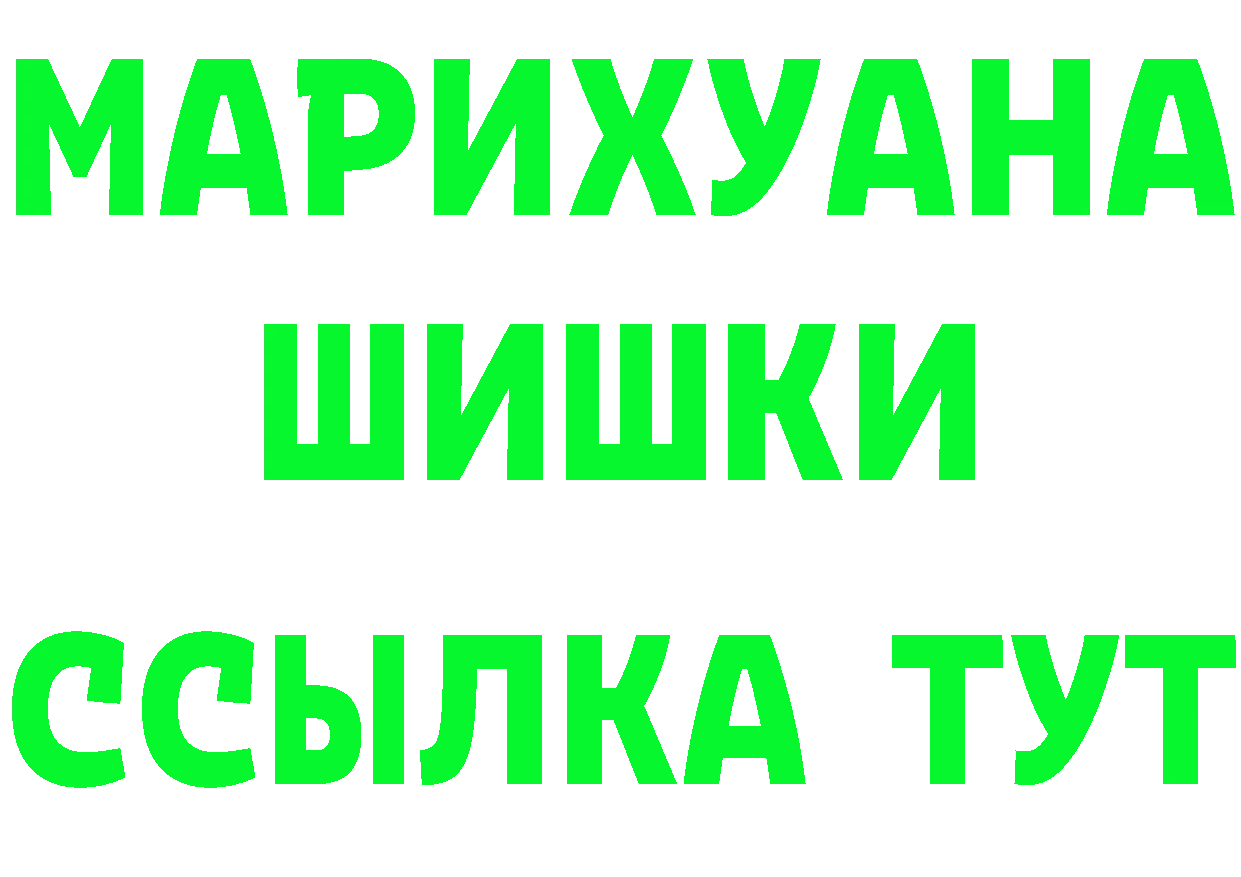 МАРИХУАНА
ШИШКИ
ССЫЛКА ТУТ